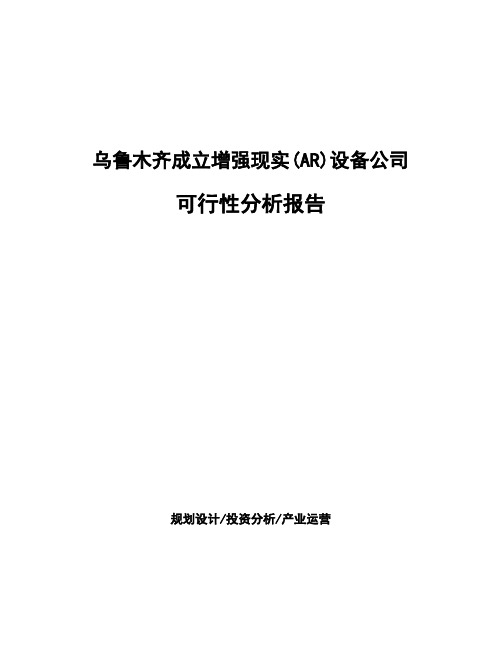 乌鲁木齐成立增强现实(AR)设备公司

可行性分析报告

规划设计/投资分析/产业运营